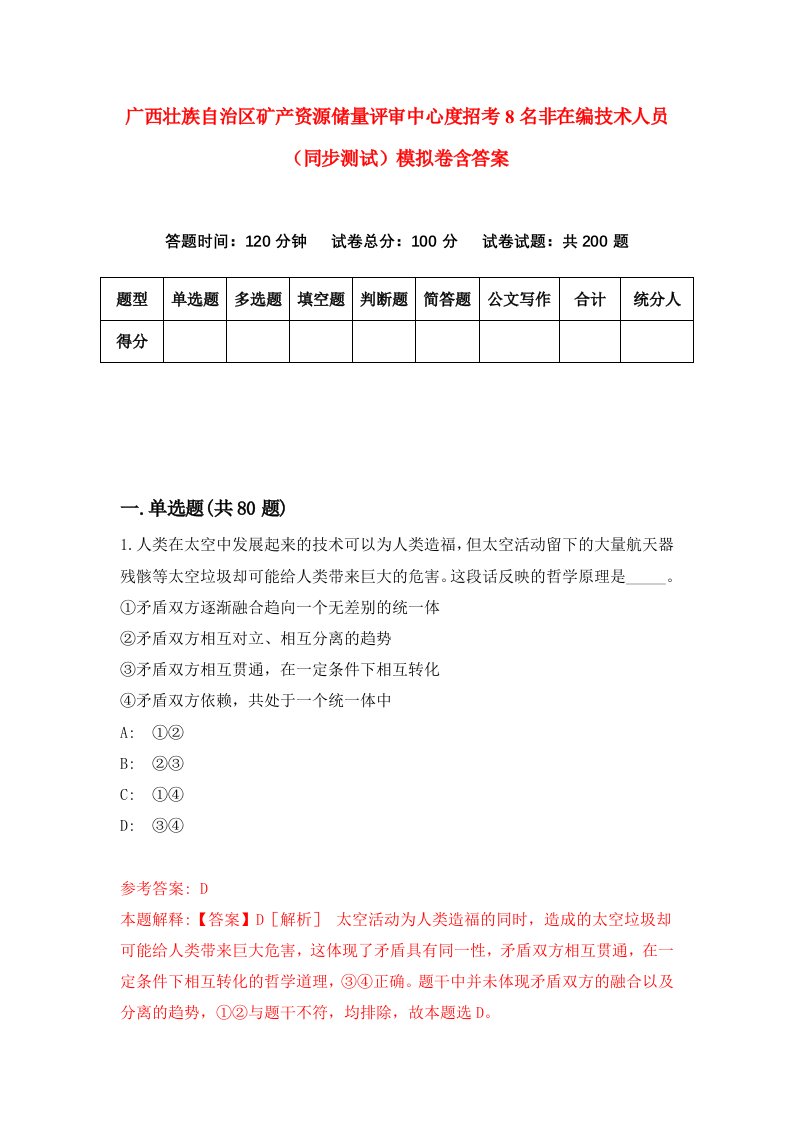 广西壮族自治区矿产资源储量评审中心度招考8名非在编技术人员（同步测试）模拟卷含答案

答题时间：120分钟　试卷总分：100分　试卷试题：共200题

| 题型 | 单选题 | 多选题 | 填空题 | 判断题 | 简答题 | 公文写作 | 合计 | 统分人 |
|---|---|---|---|---|---|---|---|---|
| 得分 | | | | | | | | |

一.单选题(共80题)

1.人类在太空中发展起来的技术可以为人类造福，但太空活动留下的大量航天器残骸等太空垃圾却可能给人类带来巨大的危害。这段话反映的哲学原理是_____。
①矛盾双方逐渐融合趋向一个无差别的统一体
②矛盾双方相互对立、相互分离的趋势
③矛盾双方相互贯通，在一定条件下相互转化
④矛盾双方依赖，共处于一个统一体中
A: ①②
B: ②③
C: ①④
D: ③④

参考答案: D
本题解释:【答案】D［解析］ 太空活动为人类造福的同时，造成的太空垃圾却可能给人类带来巨大危害，这体现了矛盾具有同一性，矛盾双方相互贯通，在一定条件下相互转化的哲学道理，③④正确。题干中并未体现矛盾双方的融合以及分离的趋势，①②与题干不符，均排除，故本题选D。